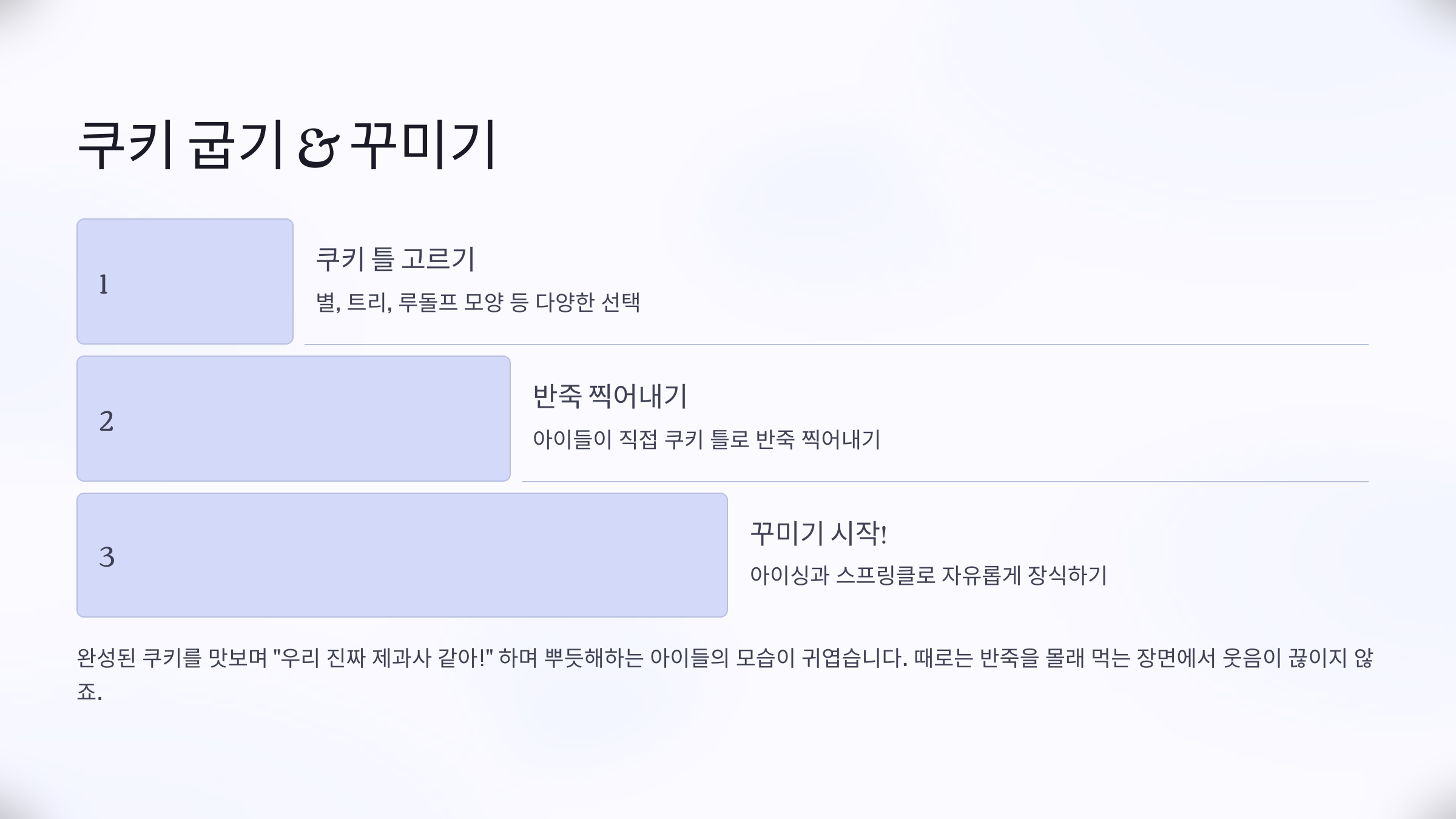 쿠키 굽기 & 꾸미기

1

쿠키 틀 고르기

별, 트리, 루돌프 모양 등 다양한 선택

2

반죽 찍어내기

아이들이 직접 쿠키 틀로 반죽 찍어내기

3

꾸미기 시작!

아이싱과 스프링클로 자유롭게 장식하기

완성된 쿠키를 맛보며 "우리 진짜 제과사 같아!" 하며 뿌듯해하는 아이들의 모습이 귀엽습니다. 때로는 반죽을 몰래 먹는 장면에서 웃음이 끊이지 않죠.